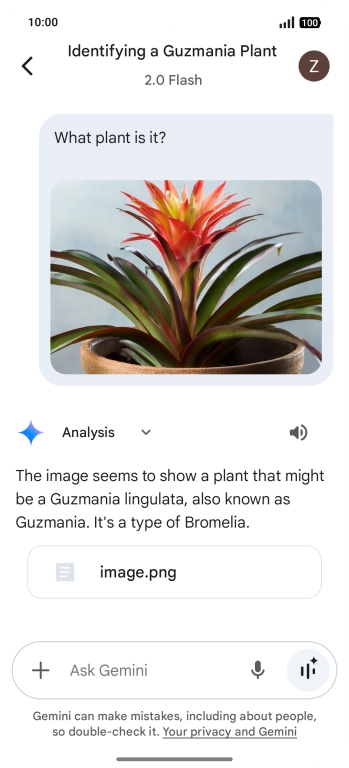 10:00

100

Identifying a Guzmania Plant
2.0 Flash

Z

What plant is it?

Analysis

The image seems to show a plant that might be a Guzmania lingulata, also known as Guzmania. It's a type of Bromelia.

image.png

Ask Gemini

Gemini can make mistakes, including about people, so double-check it. Your privacy and Gemini